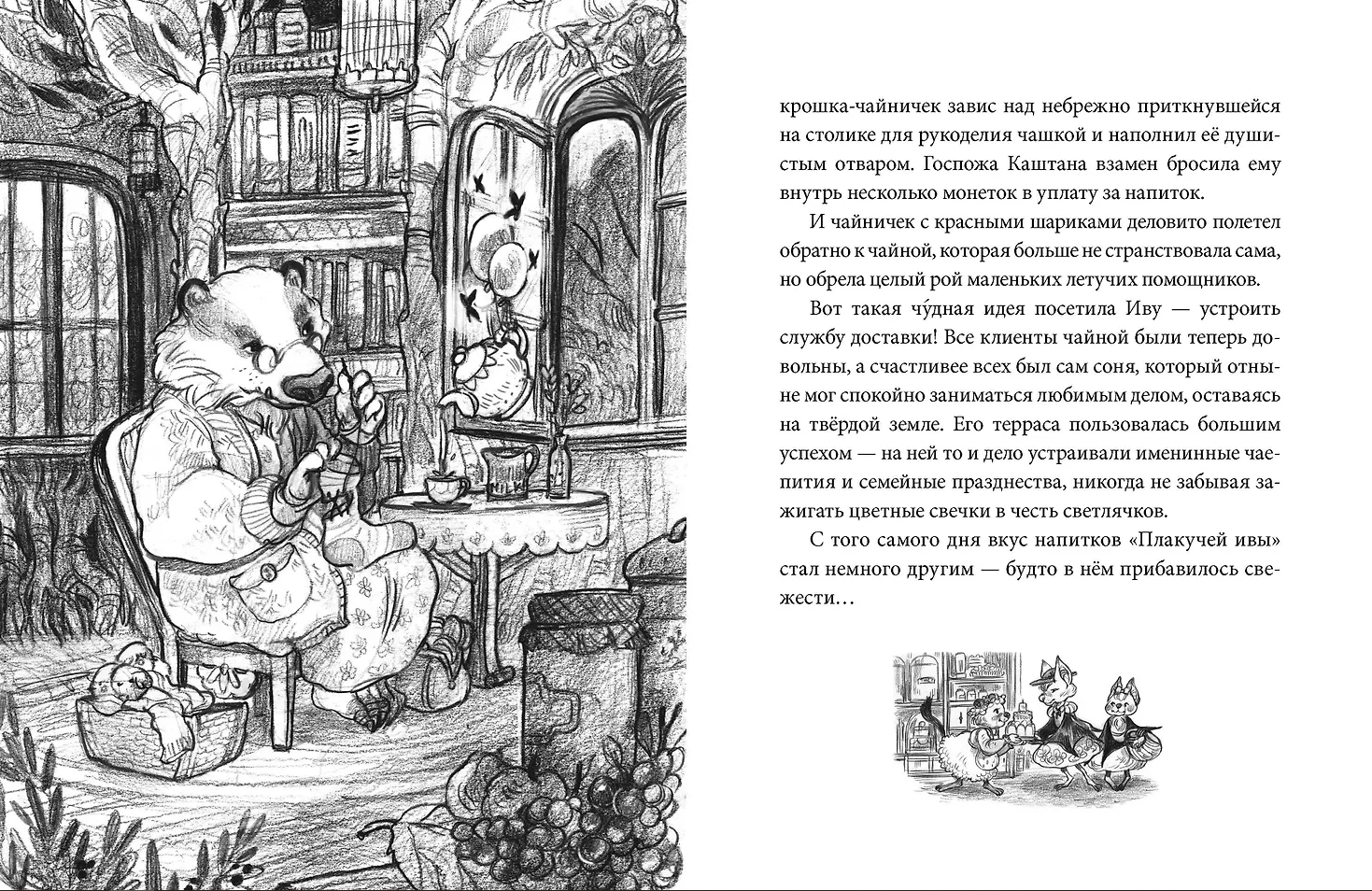 крошка-чайничек завис над небрежно приткнувшейся на столике для рукоделия чашкой и наполнил её душистым отваром. Госпожа Каштана взамен бросила ему внутрь несколько монеток в уплату за напиток.

И чайничек с красными шариками деловито полетел обратно к чайной, которая больше не странствовала сама, но обрела целый рой маленьких летучих помощников.

Вот такая чу́дная идея посетила Иву — устроить службу доставки! Все клиенты чайной были теперь довольны, а счастливее всех был сам соня, который отныне мог спокойно заниматься любимым делом, оставаясь на твёрдой земле. Его терраса пользовалась большим успехом — на ней то и дело устраивали именинные чаепития и семейные празднества, никогда не забывая зажигать цветные свечки в честь светлячков.

С того самого дня вкус напитков «Плакучей ивы» стал немного другим — будто в нём прибавилось свежести…